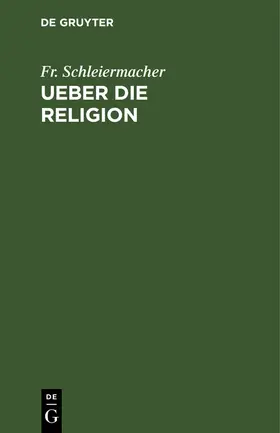 DE GRUYTER

Fr. Schleiermacher

UEBER DIE RELIGION

DE G